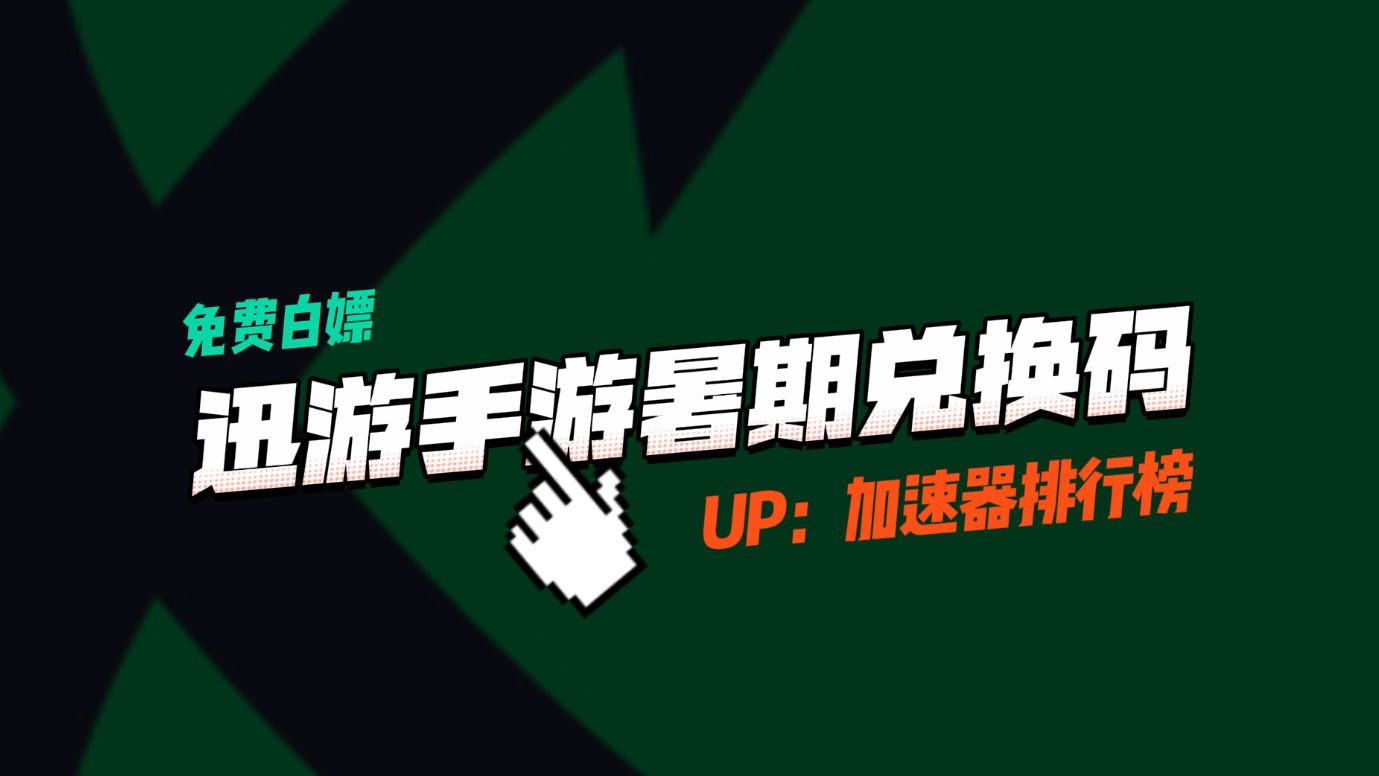 免费白嫖

迅游手游暑期兑换码

UP：加速器排行榜